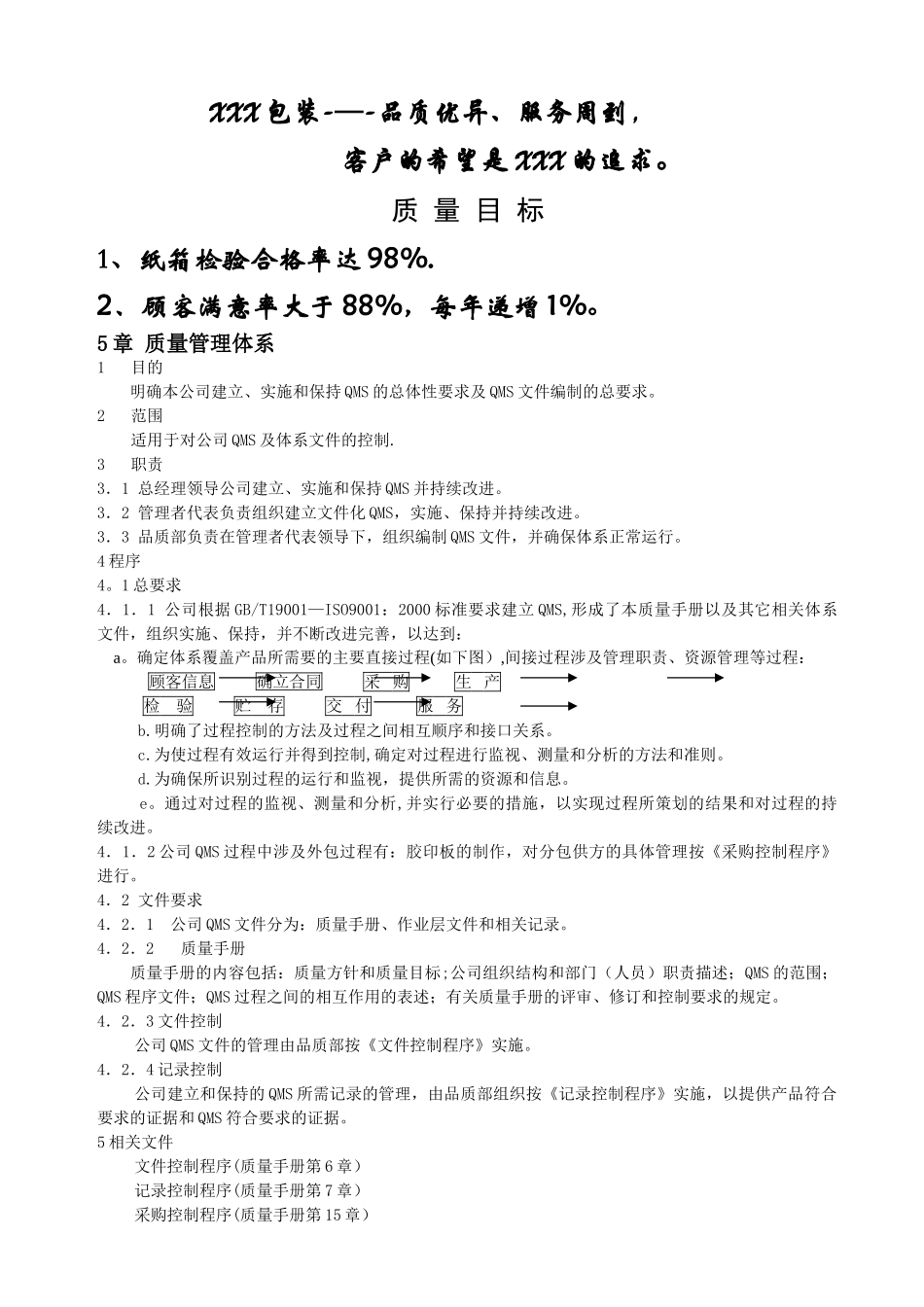 XXX包装-—-品质优异、服务周到，

客户的希望是XXX的追求。

质 量 目 标

1、纸箱检验合格率达98%.

2、顾客满意率大于88%，每年递增1%。

5章 质量管理体系

1　目的

明确本公司建立、实施和保持QMS的总体性要求及QMS文件编制的总要求。

2　范围

适用于对公司QMS及体系文件的控制.

3　职责

3．1 总经理领导公司建立、实施和保持QMS并持续改进。

3．2 管理者代表负责组织建立文件化QMS，实施、保持并持续改进。

3．3 品质部负责在管理者代表领导下，组织编制QMS文件，并确保体系正常运行。

4程序

4。1总要求

4．1．1 公司根据GB/T19001—ISO9001：2000标准要求建立QMS,形成了本质量手册以及其它相关体系文件，组织实施、保持，并不断改进完善，以达到：

a。确定体系覆盖产品所需要的主要直接过程(如下图)，间接过程涉及管理职责、资源管理等过程：

顾客信息　确立合同　采 购　生 产

检 验　贮 存　交 付　服 务

b.明确了过程控制的方法及过程之间相互顺序和接口关系。

c.为使过程有效运行并得到控制,确定对过程进行监视、测量和分析的方法和准则。

d.为确保所识别过程的运行和监视，提供所需的资源和信息。

e。通过对过程的监视、测量和分析,并实行必要的措施，以实现过程所策划的结果和对过程的持续改进。

4．1．2公司QMS过程中涉及外包过程有：胶印板的制作，对分包供方的具体管理按《采购控制程序》进行。

4．2 文件要求

4．2．1　公司QMS文件分为：质量手册、作业层文件和相关记录。

4．2．2　质量手册

质量手册的内容包括：质量方针和质量目标;公司组织结构和部门（人员）职责描述；QMS的范围；QMS程序文件；QMS过程之间的相互作用的表述；有关质量手册的评审、修订和控制要求的规定。

4．2．3文件控制

公司QMS文件的管理由品质部按《文件控制程序》实施。

4．2．4记录控制

公司建立和保持的QMS所需记录的管理，由品质部组织按《记录控制程序》实施，以提供产品符合要求的证据和QMS符合要求的证据。

5相关文件

文件控制程序(质量手册第6章)

记录控制程序(质量手册第7章)

采购控制程序(质量手册第15章)